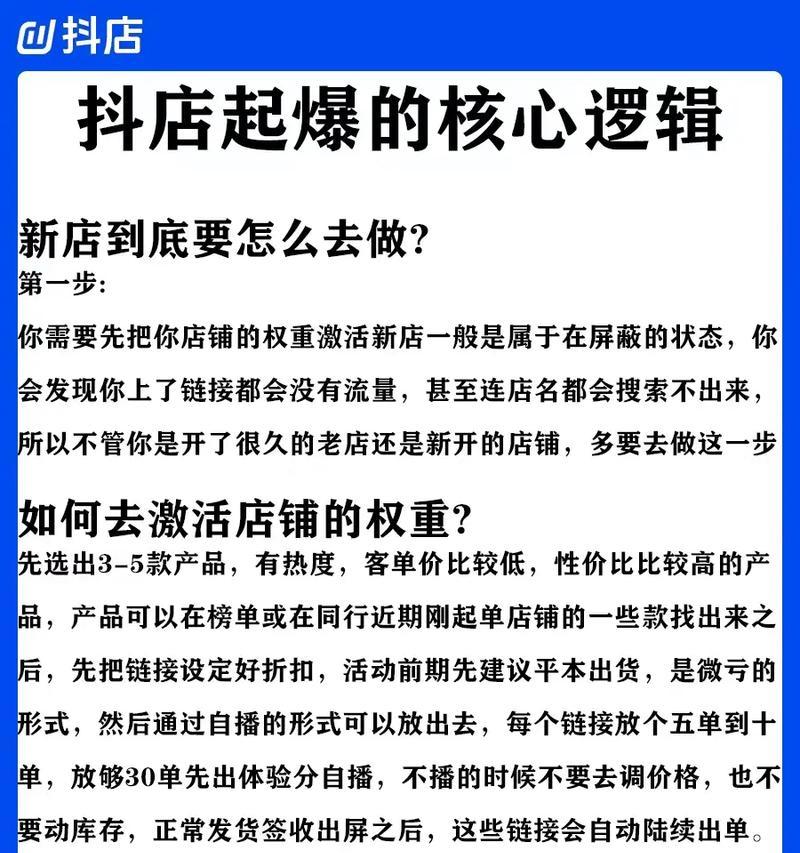 抖店

抖店起爆的核心逻辑

新店到底要怎么去做?

第一步:

你需要先把你店铺的权重激活新店一般是属于在屏蔽的状态，你会发现你上了链接都会没有流量，甚至连店名都会搜索不出来，所以不管你是开了很久的老店还是新开的店铺，多要去做这一步

如何去激活店铺的权重?

先选出3-5款产品，有热度，客单价比较低，性价比比较高的产品，产品可以在榜单或在同行近期刚起单店铺的一些款找出来之后，先把链接设定好折扣，活动前期先建议平本出货，是微亏的形式，然后通过自播的形式可以放出去，每个链接放个五单到十单，放够30单先出体验分自播，不播的时候不要去调价格，也不要动库存，正常发货签收出屏之后，这些链接会自动陆续出单。